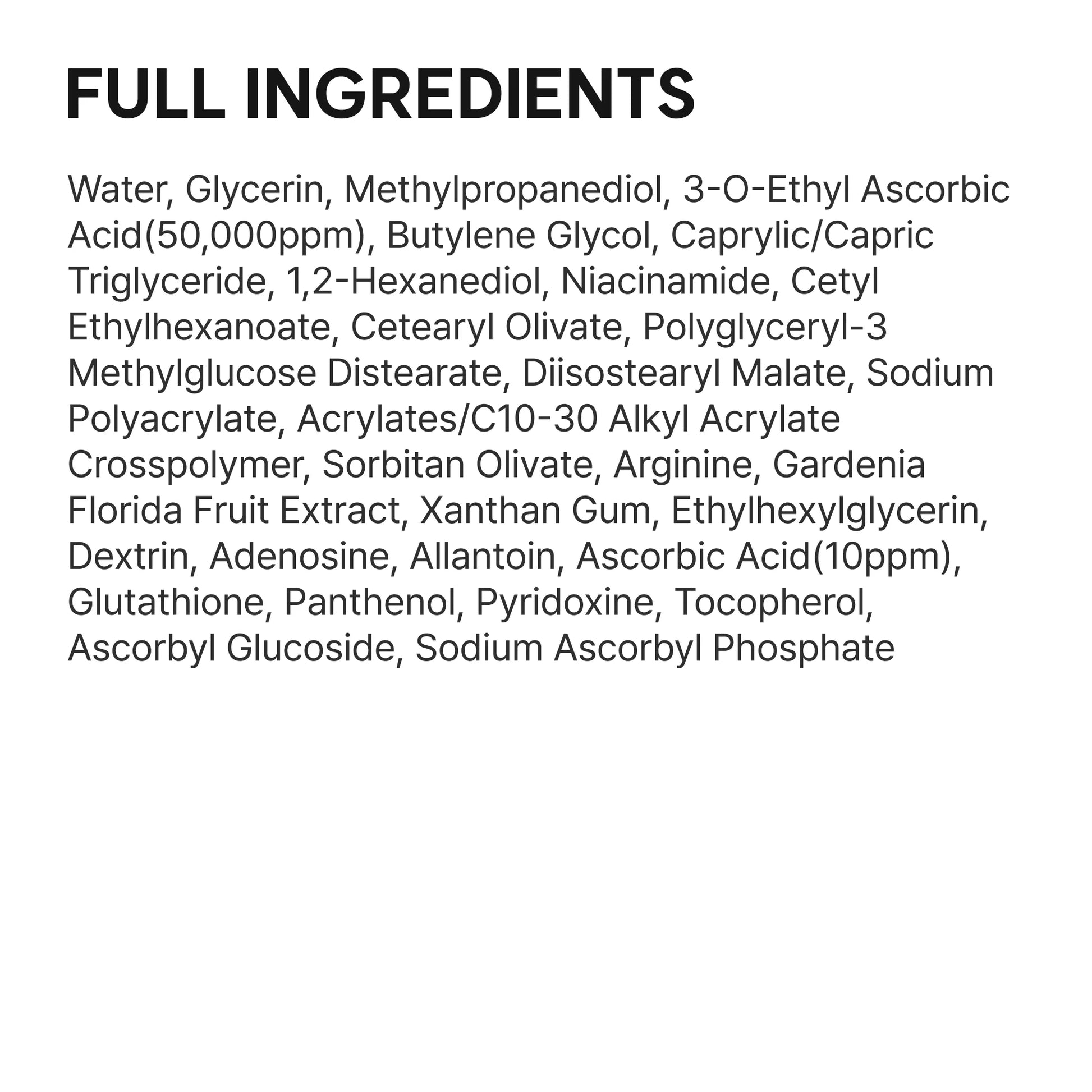 FULL INGREDIENTS

Water, Glycerin, Methylpropanediol, 3-O-Ethyl Ascorbic Acid(50,000ppm), Butylene Glycol, Caprylic/Capric Triglyceride, 1,2-Hexanediol, Niacinamide, Cetyl Ethylhexanoate, Cetearyl Olivate, Polyglyceryl-3 Methylglucose Distearate, Diisostearyl Malate, Sodium Polyacrylate, Acrylates/C10-30 Alkyl Acrylate Crosspolymer, Sorbitan Olivate, Arginine, Gardenia Florida Fruit Extract, Xanthan Gum, Ethylhexylglycerin, Dextrin, Adenosine, Allantoin, Ascorbic Acid(10ppm), Glutathione, Panthenol, Pyridoxine, Tocopherol, Ascorbyl Glucoside, Sodium Ascorbyl Phosphate